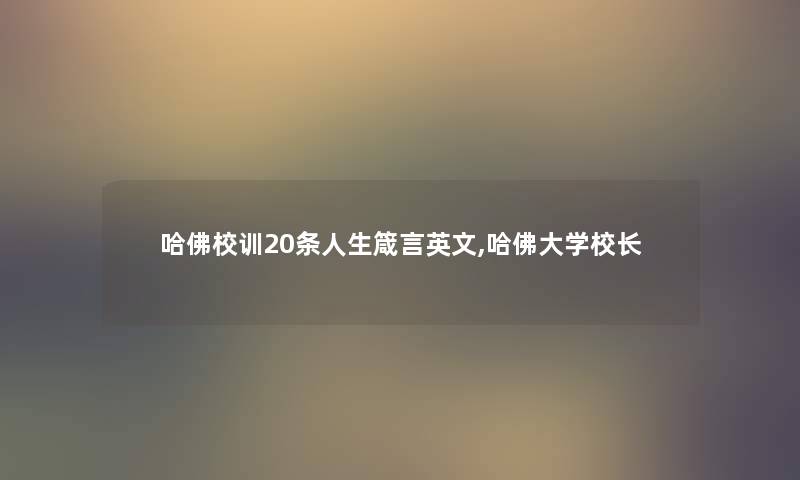 哈佛校训20条人生箴言英文,哈佛大学校长